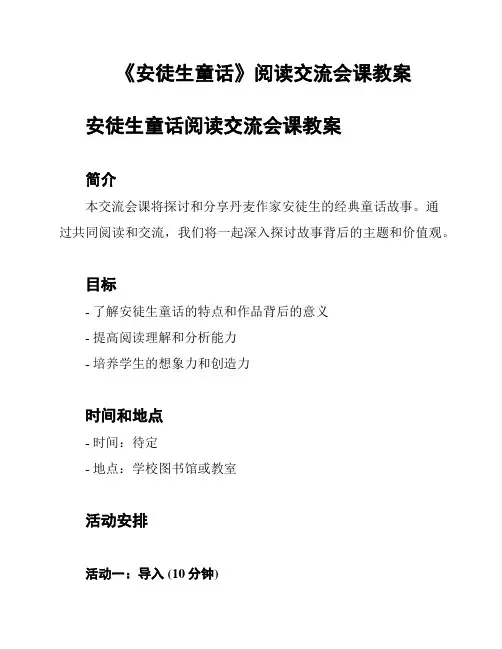 《安徒生童话》阅读交流会课教案

安徒生童话阅读交流会课教案

简介

本交流会课将探讨和分享丹麦作家安徒生的经典童话故事。通过共同阅读和交流，我们将一起深入探讨故事背后的主题和价值观。

目标

- 了解安徒生童话的特点和作品背后的意义

- 提高阅读理解和分析能力

- 培养学生的想象力和创造力

时间和地点

- 时间：待定

- 地点：学校图书馆或教室

活动安排

活动一：导入 (10 分钟)